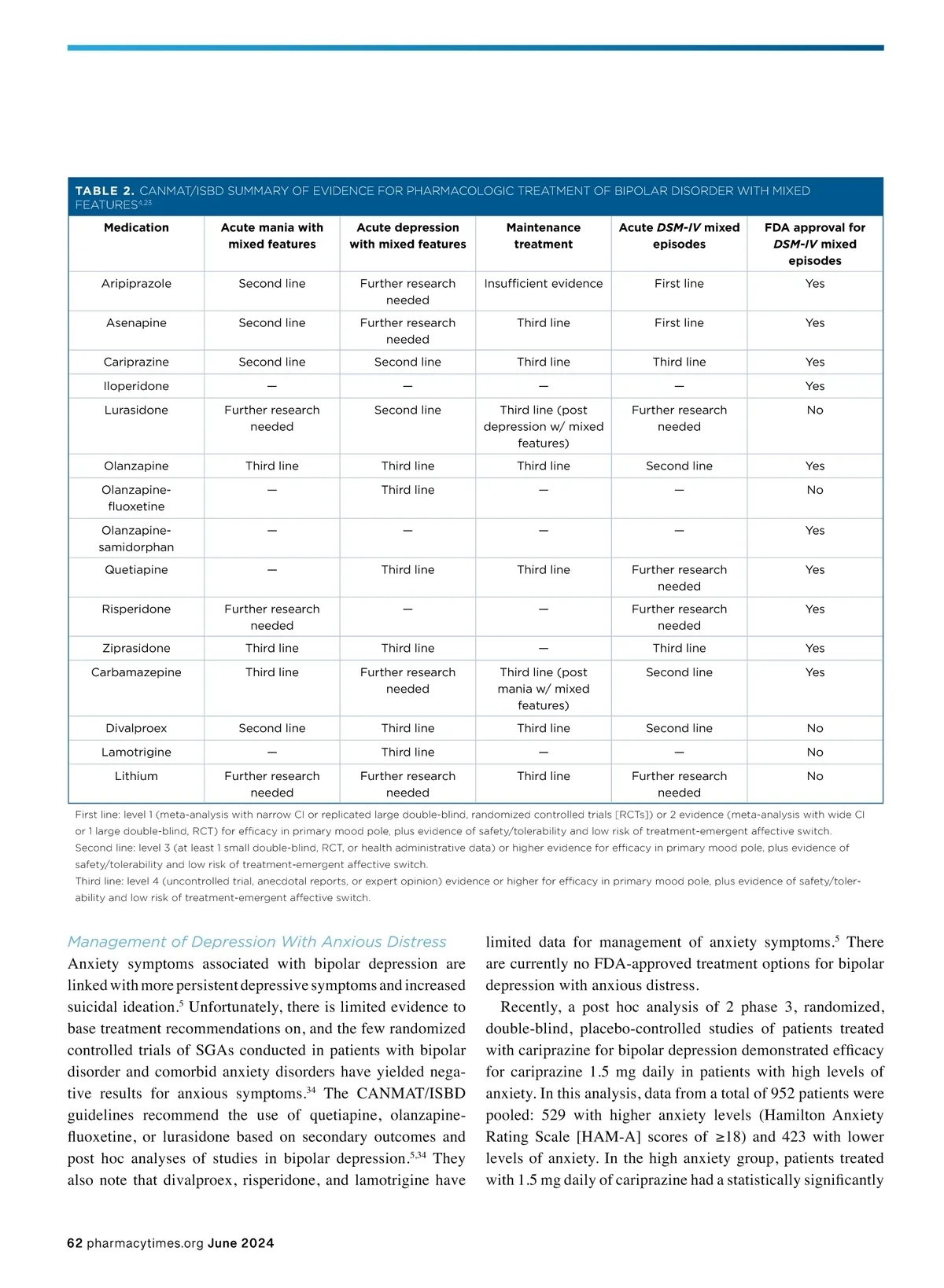 TABLE 2. CANMAT/ISBD SUMMARY OF EVIDENCE FOR PHARMACOLOGIC TREATMENT OF BIPOLAR DISORDER WITH MIXED FEATURES$^{4,23}$

| Medication | Acute mania with mixed features | Acute depression with mixed features | Maintenance treatment | Acute DSM-IV mixed episodes | FDA approval for DSM-IV mixed episodes |
|---|---|---|---|---|---|
| Aripiprazole | Second line | Further research needed | Insufficient evidence | First line | Yes |
| Asenapine | Second line | Further research needed | Third line | First line | Yes |
| Cariprazine | Second line | Second line | Third line | Third line | Yes |
| Iloperidone | — | — | — | — | Yes |
| Lurasidone | Further research needed | Second line | Third line (post depression w/ mixed features) | Further research needed | No |
| Olanzapine | Third line | Third line | Third line | Second line | Yes |
| Olanzapine-fluoxetine | — | Third line | — | — | No |
| Olanzapine-samidorphan | — | — | — | — | Yes |
| Quetiapine | — | Third line | Third line | Further research needed | Yes |
| Risperidone | Further research needed | — | — | Further research needed | Yes |
| Ziprasidone | Third line | Third line | — | Third line | Yes |
| Carbamazepine | Third line | Further research needed | Third line (post mania w/ mixed features) | Second line | Yes |
| Divalproex | Second line | Third line | Third line | Second line | No |
| Lamotrigine | — | Third line | — | — | No |
| Lithium | Further research needed | Further research needed | Third line | Further research needed | No |

First line: level 1 (meta-analysis with narrow CI or replicated large double-blind, randomized controlled trials [RCTs]) or 2 evidence (meta-analysis with wide CI or 1 large double-blind, RCT) for efficacy in primary mood pole, plus evidence of safety/tolerability and low risk of treatment-emergent affective switch.
Second line: level 3 (at least 1 small double-blind, RCT, or health administrative data) or higher evidence for efficacy in primary mood pole, plus evidence of safety/tolerability and low risk of treatment-emergent affective switch.
Third line: level 4 (uncontrolled trial, anecdotal reports, or expert opinion) evidence or higher for efficacy in primary mood pole, plus evidence of safety/tolerability and low risk of treatment-emergent affective switch.

Management of Depression With Anxious Distress
Anxiety symptoms associated with bipolar depression are linked with more persistent depressive symptoms and increased suicidal ideation.$^5$ Unfortunately, there is limited evidence to base treatment recommendations on, and the few randomized controlled trials of SGAs conducted in patients with bipolar disorder and comorbid anxiety disorders have yielded negative results for anxious symptoms.$^{34}$ The CANMAT/ISBD guidelines recommend the use of quetiapine, olanzapine-fluoxetine, or lurasidone based on secondary outcomes and post hoc analyses of studies in bipolar depression.$^{5,34}$ They also note that divalproex, risperidone, and lamotrigine have limited data for management of anxiety symptoms.$^5$ There are currently no FDA-approved treatment options for bipolar depression with anxious distress.

Recently, a post hoc analysis of 2 phase 3, randomized, double-blind, placebo-controlled studies of patients treated with cariprazine for bipolar depression demonstrated efficacy for cariprazine 1.5 mg daily in patients with high levels of anxiety. In this analysis, data from a total of 952 patients were pooled: 529 with higher anxiety levels (Hamilton Anxiety Rating Scale [HAM-A] scores of ≥18) and 423 with lower levels of anxiety. In the high anxiety group, patients treated with 1.5 mg daily of cariprazine had a statistically significantly

62 pharmacytimes.org June 2024